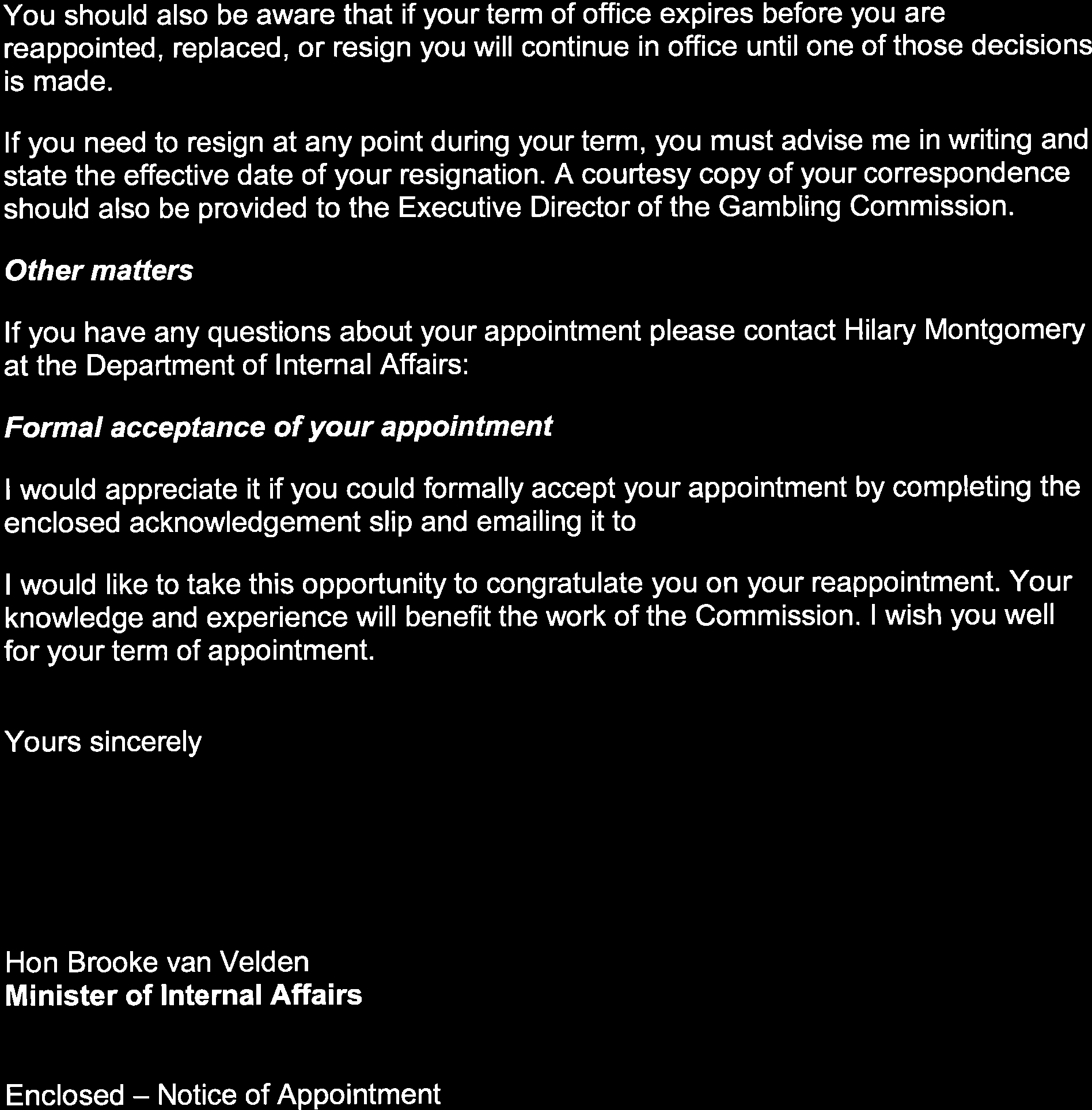 You should also be aware that if your term of office expires before you are reappointed, replaced, or resign you will continue in office until one of those decisions is made.

If you need to resign at any point during your term, you must advise me in writing and state the effective date of your resignation. A courtesy copy of your correspondence should also be provided to the Executive Director of the Gambling Commission.

Other matters

If you have any questions about your appointment please contact Hilary Montgomery at the Department of Internal Affairs:

Formal acceptance of your appointment

I would appreciate it if you could formally accept your appointment by completing the enclosed acknowledgement slip and emailing it to

I would like to take this opportunity to congratulate you on your reappointment. Your knowledge and experience will benefit the work of the Commission. I wish you well for your term of appointment.

Yours sincerely

Hon Brooke van Velden
Minister of Internal Affairs

Enclosed – Notice of Appointment